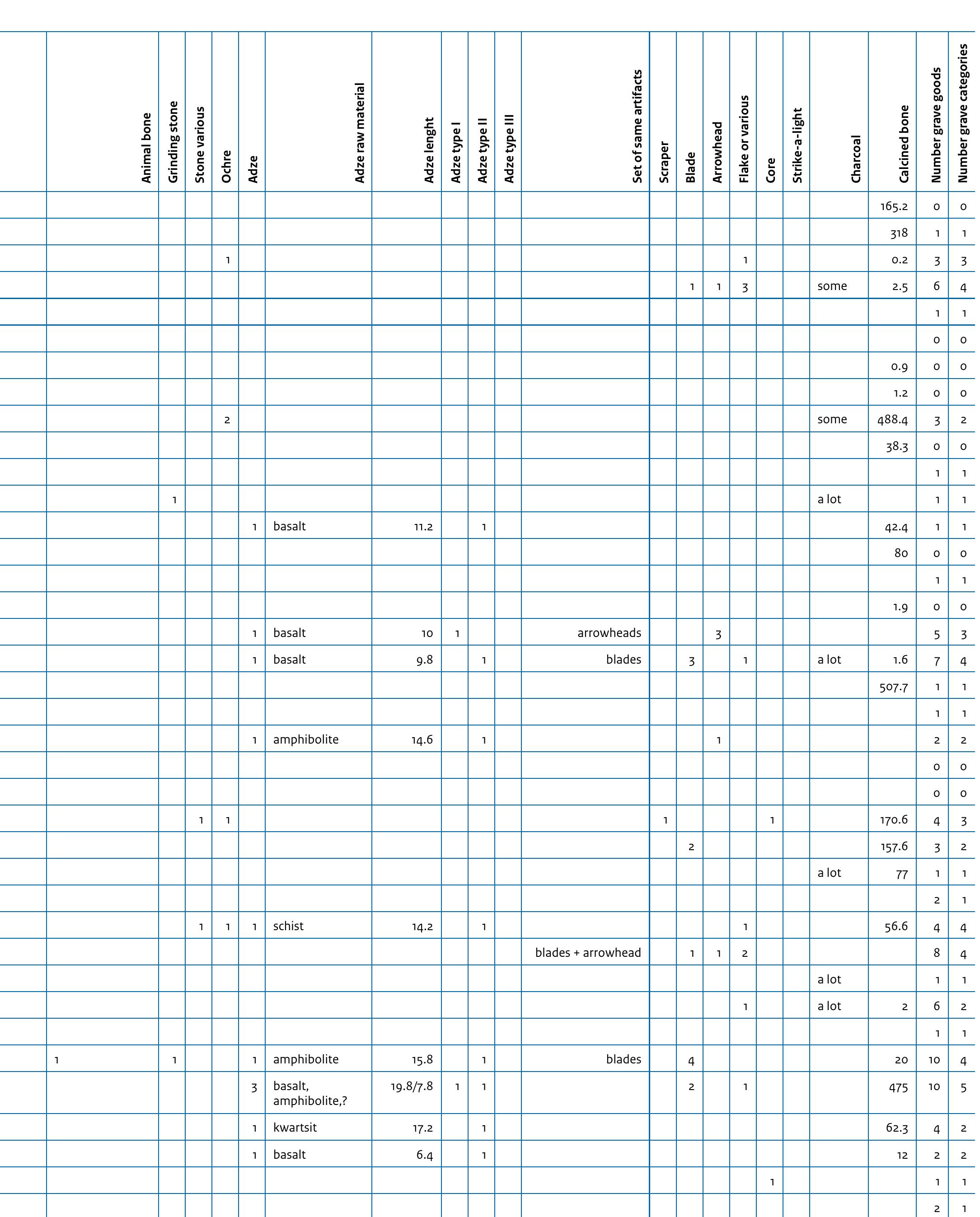 |  | Animal bone | Grinding stone | Stone various | Ochre | Adze | Adze raw material | Adze lenght | Adze type I | Adze type II | Adze type III | Set of same artifacts | Scraper | Blade | Arrowhead | Flake or various | Core | Strike-a-light | Charcoal | Calcined bone | Number grave goods | Number grave categories |
|---|---|---|---|---|---|---|---|---|---|---|---|---|---|---|---|---|---|---|---|---|---|
|  |  |  |  |  |  |  |  |  |  |  |  |  |  |  |  |  |  |  | 165.2 | 0 | 0 |
|  |  |  |  |  |  |  |  |  |  |  |  |  |  |  |  |  |  |  | 318 | 1 | 1 |
|  |  |  |  | 1 |  |  |  |  |  |  |  |  |  |  | 1 |  |  |  | 0.2 | 3 | 3 |
|  |  |  |  |  |  |  |  |  |  |  |  |  | 1 | 1 | 3 |  |  | some | 2.5 | 6 | 4 |
|  |  |  |  |  |  |  |  |  |  |  |  |  |  |  |  |  |  |  |  | 1 | 1 |
|  |  |  |  |  |  |  |  |  |  |  |  |  |  |  |  |  |  |  |  | 0 | 0 |
|  |  |  |  |  |  |  |  |  |  |  |  |  |  |  |  |  |  |  | 0.9 | 0 | 0 |
|  |  |  |  |  |  |  |  |  |  |  |  |  |  |  |  |  |  |  | 1.2 | 0 | 0 |
|  |  |  |  | 2 |  |  |  |  |  |  |  |  |  |  |  |  |  | some | 488.4 | 3 | 2 |
|  |  |  |  |  |  |  |  |  |  |  |  |  |  |  |  |  |  |  | 38.3 | 0 | 0 |
|  |  |  |  |  |  |  |  |  |  |  |  |  |  |  |  |  |  |  |  | 1 | 1 |
|  |  | 1 |  |  |  |  |  |  |  |  |  |  |  |  |  |  |  | a lot |  | 1 | 1 |
|  |  |  |  |  | 1 | basalt | 11.2 |  | 1 |  |  |  |  |  |  |  |  |  | 42.4 | 1 | 1 |
|  |  |  |  |  |  |  |  |  |  |  |  |  |  |  |  |  |  |  | 80 | 0 | 0 |
|  |  |  |  |  |  |  |  |  |  |  |  |  |  |  |  |  |  |  |  | 1 | 1 |
|  |  |  |  |  |  |  |  |  |  |  |  |  |  |  |  |  |  |  | 1.9 | 0 | 0 |
|  |  |  |  |  | 1 | basalt | 10 | 1 |  |  | arrowheads |  |  | 3 |  |  |  |  |  | 5 | 3 |
|  |  |  |  |  | 1 | basalt | 9.8 |  | 1 |  | blades |  | 3 |  | 1 |  |  | a lot | 1.6 | 7 | 4 |
|  |  |  |  |  |  |  |  |  |  |  |  |  |  |  |  |  |  |  | 507.7 | 1 | 1 |
|  |  |  |  |  |  |  |  |  |  |  |  |  |  |  |  |  |  |  |  | 1 | 1 |
|  |  |  |  |  | 1 | amphibolite | 14.6 |  | 1 |  |  |  |  | 1 |  |  |  |  |  | 2 | 2 |
|  |  |  |  |  |  |  |  |  |  |  |  |  |  |  |  |  |  |  |  | 0 | 0 |
|  |  |  |  |  |  |  |  |  |  |  |  |  |  |  |  |  |  |  |  | 0 | 0 |
|  |  |  | 1 | 1 |  |  |  |  |  |  |  | 1 |  |  |  | 1 |  |  | 170.6 | 4 | 3 |
|  |  |  |  |  |  |  |  |  |  |  |  |  | 2 |  |  |  |  |  | 157.6 | 3 | 2 |
|  |  |  |  |  |  |  |  |  |  |  |  |  |  |  |  |  |  | a lot | 77 | 1 | 1 |
|  |  |  |  |  |  |  |  |  |  |  |  |  |  |  |  |  |  |  |  | 2 | 1 |
|  |  |  | 1 | 1 | 1 | schist | 14.2 |  | 1 |  |  |  |  |  | 1 |  |  |  | 56.6 | 4 | 4 |
|  |  |  |  |  |  |  |  |  |  |  | blades + arrowhead |  | 1 | 1 | 2 |  |  |  |  | 8 | 4 |
|  |  |  |  |  |  |  |  |  |  |  |  |  |  |  |  |  |  | a lot |  | 1 | 1 |
|  |  |  |  |  |  |  |  |  |  |  |  |  |  |  | 1 |  |  | a lot | 2 | 6 | 2 |
|  |  |  |  |  |  |  |  |  |  |  |  |  |  |  |  |  |  |  |  | 1 | 1 |
|  | 1 | 1 |  |  | 1 | amphibolite | 15.8 |  | 1 |  | blades |  | 4 |  |  |  |  |  | 20 | 10 | 4 |
|  |  |  |  |  | 3 | basalt, amphibolite,? | 19.8/7.8 | 1 | 1 |  |  |  | 2 |  | 1 |  |  |  | 475 | 10 | 5 |
|  |  |  |  |  | 1 | kwartsit | 17.2 |  | 1 |  |  |  |  |  |  |  |  |  | 62.3 | 4 | 2 |
|  |  |  |  |  | 1 | basalt | 6.4 |  | 1 |  |  |  |  |  |  |  |  |  | 12 | 2 | 2 |
|  |  |  |  |  |  |  |  |  |  |  |  |  |  |  |  | 1 |  |  |  | 1 | 1 |
|  |  |  |  |  |  |  |  |  |  |  |  |  |  |  |  |  |  |  |  | 2 | 1 |